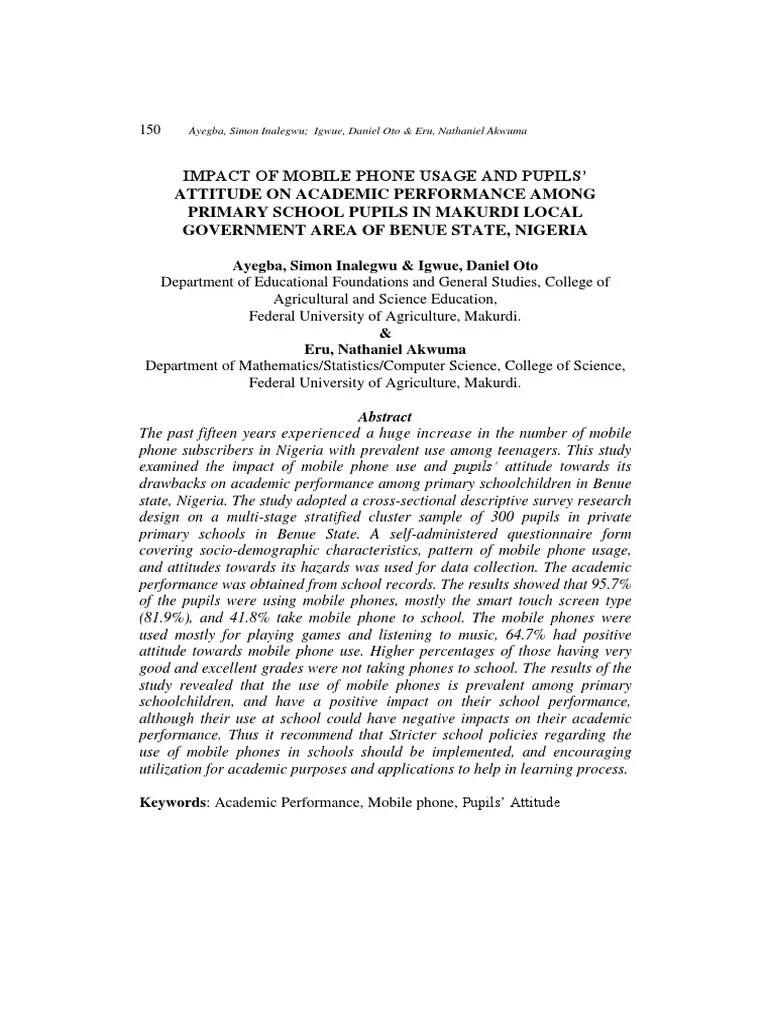 150 Ayegba, Simon Inalegwu; Igwue, Daniel Oto & Eru, Nathaniel Akwuma

IMPACT OF MOBILE PHONE USAGE AND PUPILS' ATTITUDE ON ACADEMIC PERFORMANCE AMONG PRIMARY SCHOOL PUPILS IN MAKURDI LOCAL GOVERNMENT AREA OF BENUE STATE, NIGERIA

Ayegba, Simon Inalegwu & Igwue, Daniel Oto
Department of Educational Foundations and General Studies, College of Agricultural and Science Education,
Federal University of Agriculture, Makurdi.
&
Eru, Nathaniel Akwuma
Department of Mathematics/Statistics/Computer Science, College of Science,
Federal University of Agriculture, Makurdi.

Abstract
The past fifteen years experienced a huge increase in the number of mobile phone subscribers in Nigeria with prevalent use among teenagers. This study examined the impact of mobile phone use and pupils' attitude towards its drawbacks on academic performance among primary schoolchildren in Benue state, Nigeria. The study adopted a cross-sectional descriptive survey research design on a multi-stage stratified cluster sample of 300 pupils in private primary schools in Benue State. A self-administered questionnaire form covering socio-demographic characteristics, pattern of mobile phone usage, and attitudes towards its hazards was used for data collection. The academic performance was obtained from school records. The results showed that 95.7% of the pupils were using mobile phones, mostly the smart touch screen type (81.9%), and 41.8% take mobile phone to school. The mobile phones were used mostly for playing games and listening to music, 64.7% had positive attitude towards mobile phone use. Higher percentages of those having very good and excellent grades were not taking phones to school. The results of the study revealed that the use of mobile phones is prevalent among primary schoolchildren, and have a positive impact on their school performance, although their use at school could have negative impacts on their academic performance. Thus it recommend that Stricter school policies regarding the use of mobile phones in schools should be implemented, and encouraging utilization for academic purposes and applications to help in learning process.

Keywords: Academic Performance, Mobile phone, Pupils' Attitude